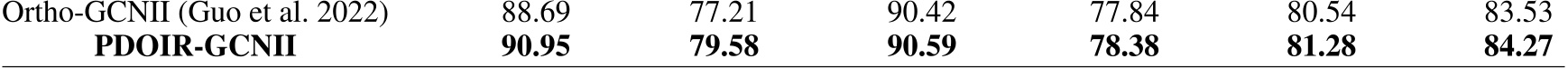 | Ortho-GCNII (Guo et al. 2022) | 88.69 | 77.21 | 90.42 | 77.84 | 80.54 | 83.53 |
|---|---|---|---|---|---|---|
| **PDOIR-GCNII** | **90.95** | **79.58** | **90.59** | **78.38** | **81.28** | **84.27** |